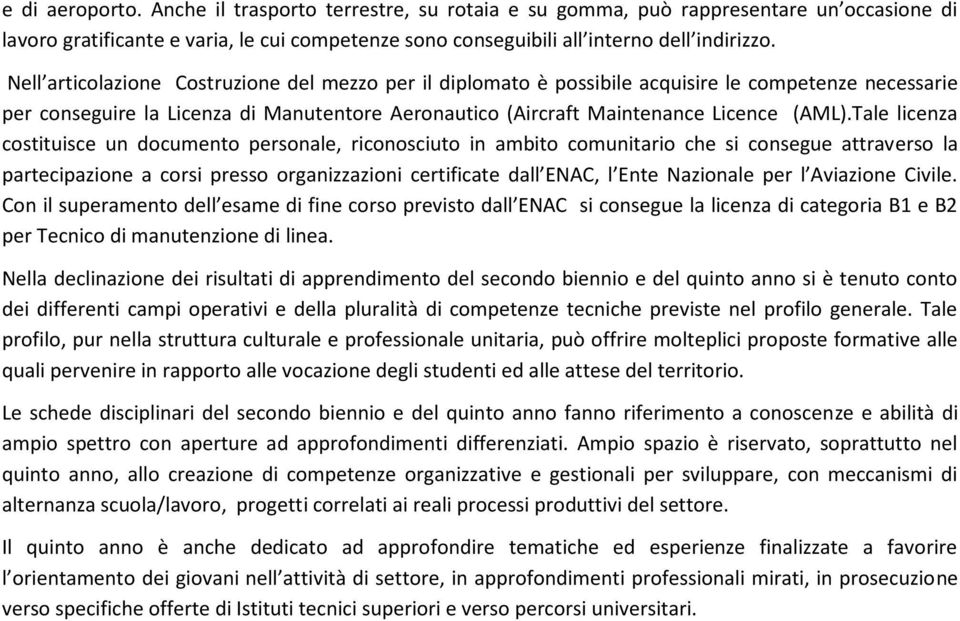 e di aeroporto. Anche il trasporto terrestre, su rotaia e su gomma, può rappresentare un'occasione di lavoro gratificante e varia, le cui competenze sono conseguibili all'interno dell'indirizzo.

Nell'articolazione Costruzione del mezzo per il diplomato è possibile acquisire le competenze necessarie per conseguire la Licenza di Manutentore Aeronautico (Aircraft Maintenance Licence (AML).Tale licenza costituisce un documento personale, riconosciuto in ambito comunitario che si consegue attraverso la partecipazione a corsi presso organizzazioni certificate dall'ENAC, l'Ente Nazionale per l'Aviazione Civile. Con il superamento dell'esame di fine corso previsto dall'ENAC si consegue la licenza di categoria B1 e B2 per Tecnico di manutenzione di linea.

Nella declinazione dei risultati di apprendimento del secondo biennio e del quinto anno si è tenuto conto dei differenti campi operativi e della pluralità di competenze tecniche previste nel profilo generale. Tale profilo, pur nella struttura culturale e professionale unitaria, può offrire molteplici proposte formative alle quali pervenire in rapporto alle vocazione degli studenti ed alle attese del territorio.

Le schede disciplinari del secondo biennio e del quinto anno fanno riferimento a conoscenze e abilità di ampio spettro con aperture ad approfondimenti differenziati. Ampio spazio è riservato, soprattutto nel quinto anno, allo creazione di competenze organizzative e gestionali per sviluppare, con meccanismi di alternanza scuola/lavoro, progetti correlati ai reali processi produttivi del settore.

Il quinto anno è anche dedicato ad approfondire tematiche ed esperienze finalizzate a favorire l'orientamento dei giovani nell'attività di settore, in approfondimenti professionali mirati, in prosecuzione verso specifiche offerte di Istituti tecnici superiori e verso percorsi universitari.